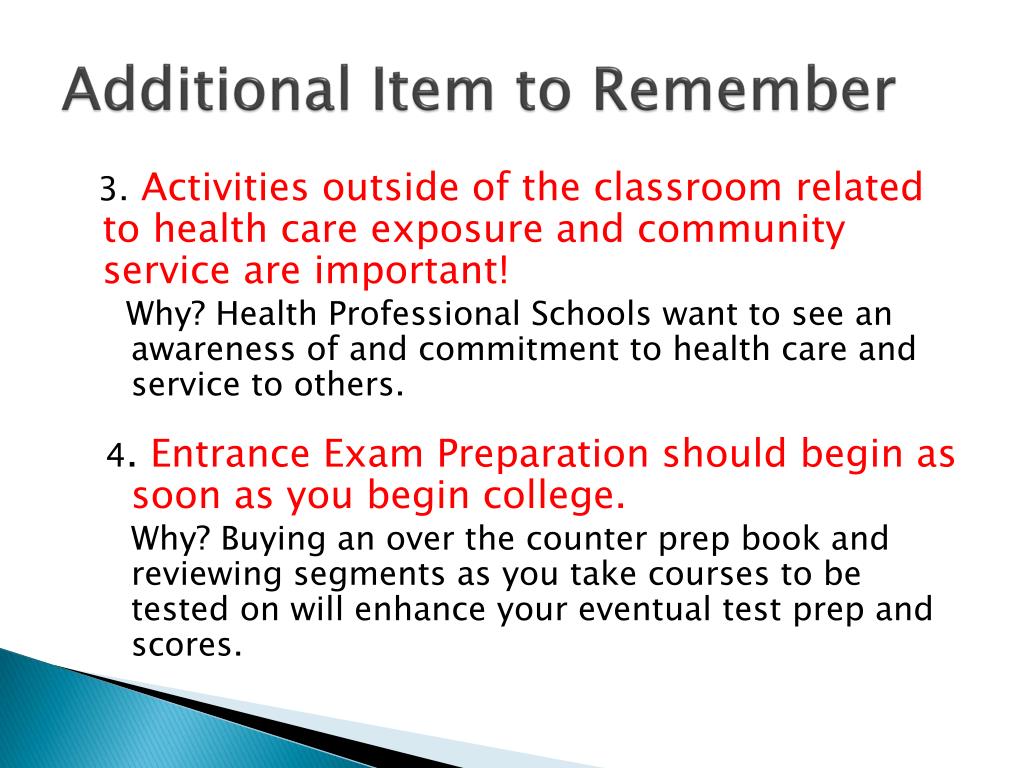 Additional Item to Remember

3. Activities outside of the classroom related to health care exposure and community service are important!

Why? Health Professional Schools want to see an awareness of and commitment to health care and service to others.

4. Entrance Exam Preparation should begin as soon as you begin college.

Why? Buying an over the counter prep book and reviewing segments as you take courses to be tested on will enhance your eventual test prep and scores.